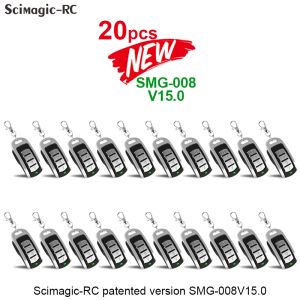 Scimagic-RC

20pcs

NEW

SMG-008
V15.0

Scimagic-RC patented version SMG-008V15.0